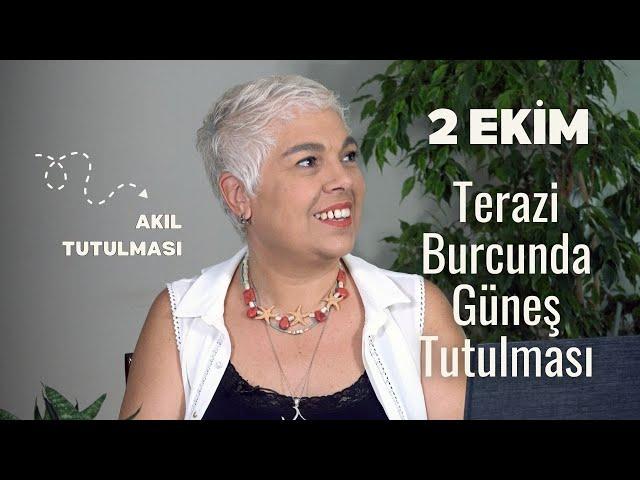 AKIL
TUTULMASI

2 EKİM

Terazi
Burcunda
Güneş
Tutulması